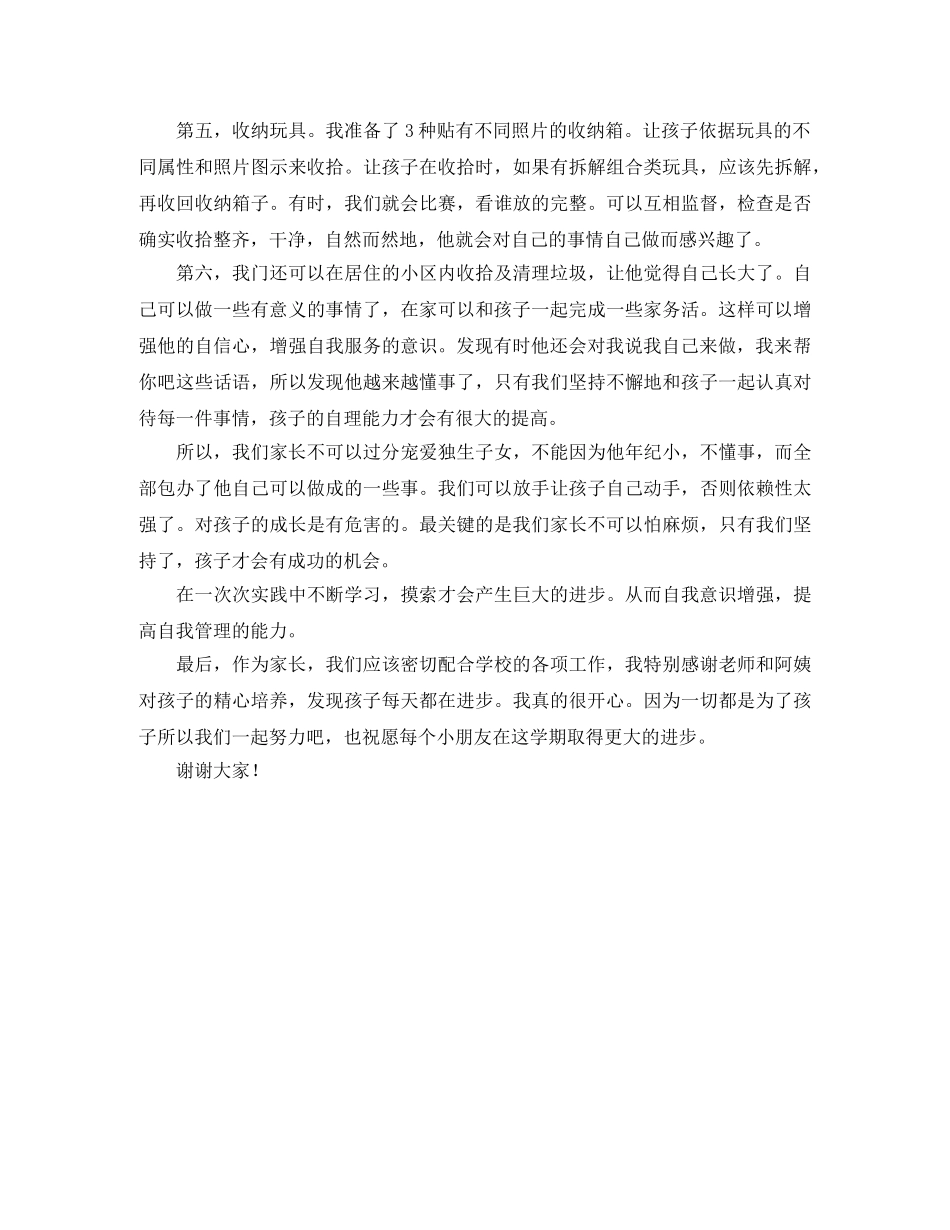 第五，收纳玩具。我准备了 3 种贴有不同照片的收纳箱。让孩子依据玩具的不同属性和照片图示来收拾。让孩子在收拾时，如果有拆解组合类玩具，应该先拆解，再收回收纳箱子。有时，我们就会比赛，看谁放的完整。可以互相监督，检查是否确实收拾整齐，干净，自然而然地，他就会对自己的事情自己做而感兴趣了。

第六，我门还可以在居住的小区内收拾及清理垃圾，让他觉得自己长大了。自己可以做一些有意义的事情了，在家可以和孩子一起完成一些家务活。这样可以增强他的自信心，增强自我服务的意识。发现有时他还会对我说我自己来做，我来帮你吧这些话语，所以发现他越来越懂事了，只有我们坚持不懈地和孩子一起认真对待每一件事情，孩子的自理能力才会有很大的提高。

所以，我们家长不可以过分宠爱独生子女，不能因为他年纪小，不懂事，而全部包办了他自己可以做成的一些事。我们可以放手让孩子自己动手，否则依赖性太强了。对孩子的成长是有危害的。最关键的是我们家长不可以怕麻烦，只有我们坚持了，孩子才会有成功的机会。

在一次次实践中不断学习，摸索才会产生巨大的进步。从而自我意识增强，提高自我管理的能力。

最后，作为家长，我们应该密切配合学校的各项工作，我特别感谢老师和阿姨对孩子的精心培养，发现孩子每天都在进步。我真的很开心。因为一切都是为了孩子所以我们一起努力吧，也祝愿每个小朋友在这学期取得更大的进步。

谢谢大家！